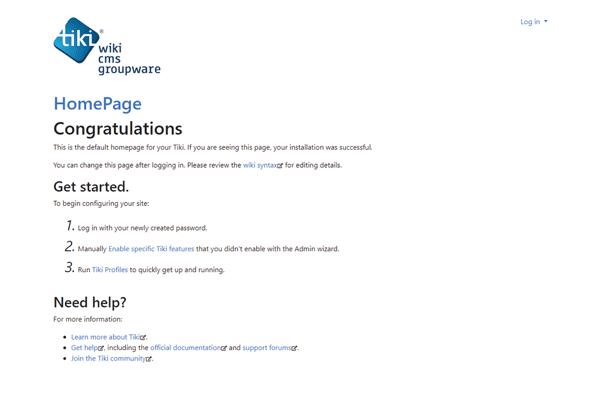 tiki® wiki cms groupware

Log in

HomePage

Congratulations

This is the default homepage for your Tiki. If you are seeing this page, your installation was successful.

You can change this page after logging in. Please review the wiki syntax for editing details.

Get started.

To begin configuring your site:

1. Log in with your newly created password.
2. Manually Enable specific Tiki features that you didn't enable with the Admin wizard.
3. Run Tiki Profiles to quickly get up and running.

Need help?

For more information:

- Learn more about Tiki.
- Get help, including the official documentation and support forums.
- Join the Tiki community.